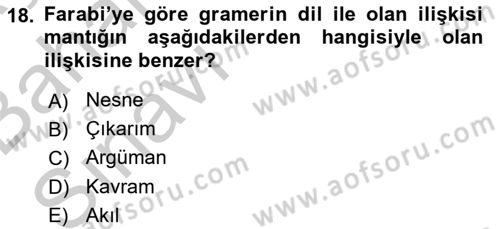 18. Farabi'ye göre gramerin dil ile olan ilişkisi mantığın aşağıdakilerden hangisiyle olan ilişkisine benzer?

A) Nesne
B) Çıkarım
C) Argüman
D) Kavram
E) Akıl

www.aofsoru.com
www.aofsoru.com
www.aofsoru.com
www.aofsoru.com
Sınavı